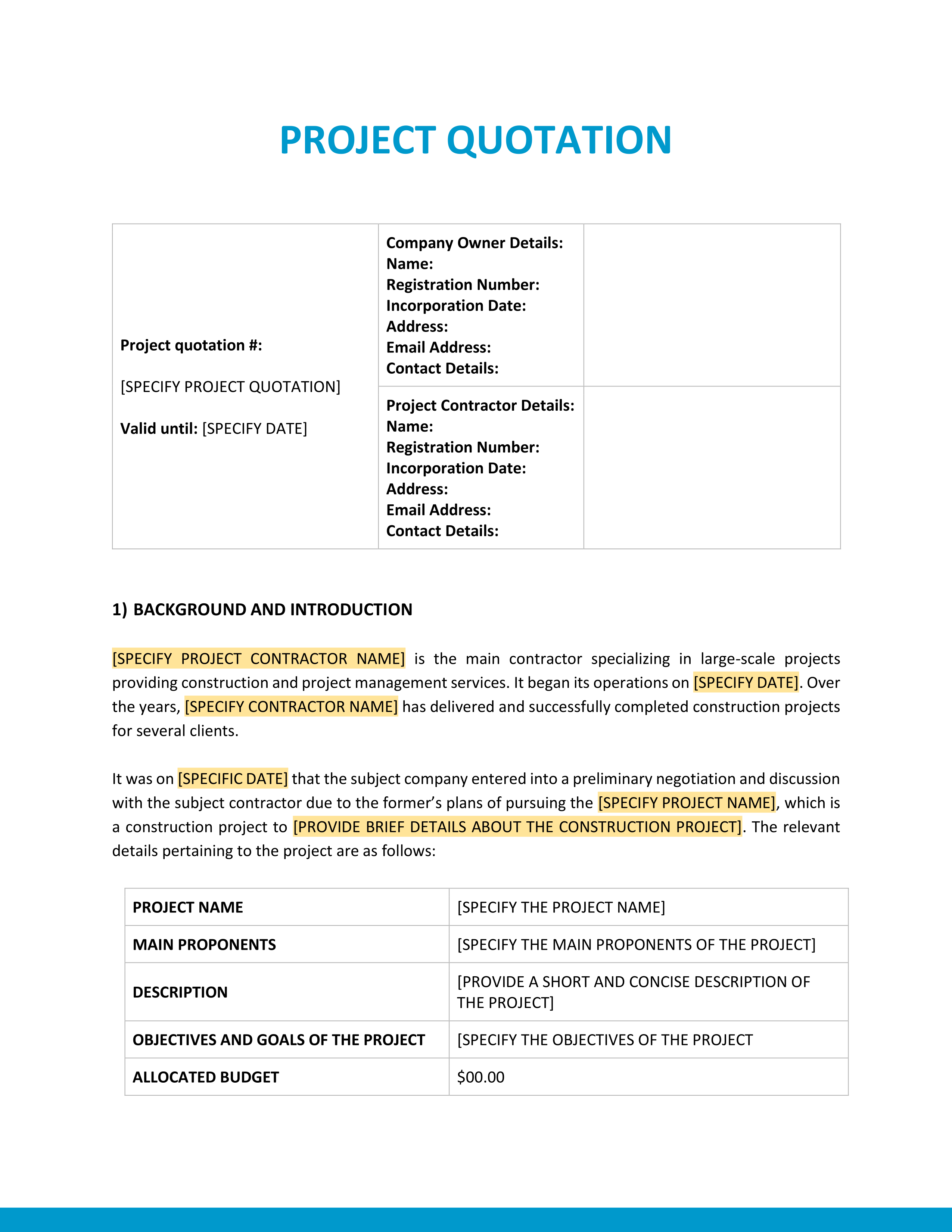 PROJECT QUOTATION

| Project quotation #: [SPECIFY PROJECT QUOTATION] Valid until: [SPECIFY DATE] | Company Owner Details: Name: Registration Number: Incorporation Date: Address: Email Address: Contact Details: | |
|---|---|---|
| | Project Contractor Details: Name: Registration Number: Incorporation Date: Address: Email Address: Contact Details: | |

1) BACKGROUND AND INTRODUCTION

[SPECIFY PROJECT CONTRACTOR NAME] is the main contractor specializing in large-scale projects providing construction and project management services. It began its operations on [SPECIFY DATE]. Over the years, [SPECIFY CONTRACTOR NAME] has delivered and successfully completed construction projects for several clients.

It was on [SPECIFIC DATE] that the subject company entered into a preliminary negotiation and discussion with the subject contractor due to the former's plans of pursuing the [SPECIFY PROJECT NAME], which is a construction project to [PROVIDE BRIEF DETAILS ABOUT THE CONSTRUCTION PROJECT]. The relevant details pertaining to the project are as follows:

| PROJECT NAME | [SPECIFY THE PROJECT NAME] |
|---|---|
| MAIN PROPONENTS | [SPECIFY THE MAIN PROPONENTS OF THE PROJECT] |
| DESCRIPTION | [PROVIDE A SHORT AND CONCISE DESCRIPTION OF THE PROJECT] |
| OBJECTIVES AND GOALS OF THE PROJECT | [SPECIFY THE OBJECTIVES OF THE PROJECT |
| ALLOCATED BUDGET | $00.00 |